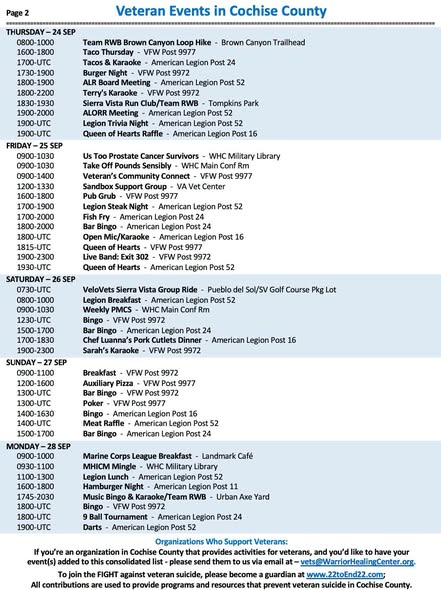 Page 2

Veteran Events in Cochise County

THURSDAY – 24 SEP
0800-1000 Team RWB Brown Canyon Loop Hike - Brown Canyon Trailhead
1600-1800 Taco Thursday - VFW Post 9977
1700-UTC Tacos & Karaoke - American Legion Post 24
1730-1900 Burger Night - VFW Post 9972
1800-1900 ALR Board Meeting - American Legion Post 52
1800-2200 Terry's Karaoke - VFW Post 9972
1830-1930 Sierra Vista Run Club/Team RWB - Tompkins Park
1900-2000 ALORR Meeting - American Legion Post 52
1900-UTC Legion Trivia Night - American Legion Post 52
1900-UTC Queen of Hearts Raffle - American Legion Post 16

FRIDAY – 25 SEP
0900-1030 Us Too Prostate Cancer Survivors - WHC Military Library
0900-1030 Take Off Pounds Sensibly - WHC Main Conf Rm
0900-1400 Veteran's Community Connect - VFW Post 9977
1200-1330 Sandbox Support Group - VA Vet Center
1600-1800 Pub Grub - VFW Post 9977
1700-1900 Legion Steak Night - American Legion Post 52
1700-2000 Fish Fry - American Legion Post 24
1800-2000 Bar Bingo - American Legion Post 24
1800-UTC Open Mic/Karaoke - American Legion Post 16
1815-UTC Queen of Hearts - VFW Post 9977
1900-2300 Live Band: Exit 302 - VFW Post 9972
1930-UTC Queen of Hearts - American Legion Post 52

SATURDAY – 26 SEP
0730-UTC VeloVets Sierra Vista Group Ride - Pueblo del Sol/SV Golf Course Pkg Lot
0800-1000 Legion Breakfast - American Legion Post 52
0900-1030 Weekly PMCS - WHC Main Conf Rm
1230-UTC Bingo - VFW Post 9972
1500-1700 Bar Bingo - American Legion Post 24
1700-1830 Chef Luanna's Pork Cutlets Dinner - American Legion Post 16
1900-2300 Sarah's Karaoke - VFW Post 9972

SUNDAY – 27 SEP
0900-1100 Breakfast - VFW Post 9972
1200-1600 Auxiliary Pizza - VFW Post 9977
1300-UTC Bar Bingo - VFW Post 9972
1300-UTC Poker - VFW Post 9977
1400-1630 Bingo - American Legion Post 16
1400-UTC Meat Raffle - American Legion Post 52
1500-1700 Bar Bingo - American Legion Post 24

MONDAY – 28 SEP
0900-1000 Marine Corps League Breakfast - Landmark Café
0930-1100 MHICM Mingle - WHC Military Library
1100-1300 Legion Lunch - American Legion Post 52
1600-1800 Hamburger Night - American Legion Post 11
1745-2030 Music Bingo & Karaoke/Team RWB - Urban Axe Yard
1800-UTC Bingo - VFW Post 9972
1800-UTC 9 Ball Tournament - American Legion Post 24
1900-UTC Darts - American Legion Post 52

Organizations Who Support Veterans:
If you're an organization in Cochise County that provides activities for veterans, and you'd like to have your event(s) added to this consolidated list - please send them to us via email at – vets@WarriorHealingCenter.org.
To join the FIGHT against veteran suicide, please become a guardian at www.22toEnd22.com;
All contributions are used to provide programs and resources that prevent veteran suicide in Cochise County.